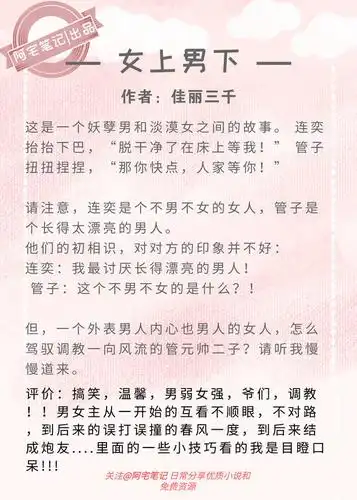 阿宅笔记|出品

— 女上男下 —

作者：佳丽三千

这是一个妖孽男和淡漠女之间的故事。 连奕抬抬下巴，“脱干净了在床上等我！” 管子扭扭捏捏，“那你快点，人家等你！”

请注意，连奕是个不男不女的女人，管子是个长得太漂亮的男人。
他们的初相识，对对方的印象并不好：
连奕：我最讨厌长得漂亮的男人！
管子：这个不男不女的是什么？！

但，一个外表男人内心也男人的女人，怎么驾驭调教一向风流的管元帅二子？请听我慢慢道来。

评价：搞笑，温馨，男弱女强，爷们，调教！！男女主从一开始的互看不顺眼，不对路，到后来的误打误撞的春风一度，到后来结成炮友....里面的一些小技巧看的我是目瞪口呆!!!

关注@阿宅笔记 日常分享优质小说和免费资源